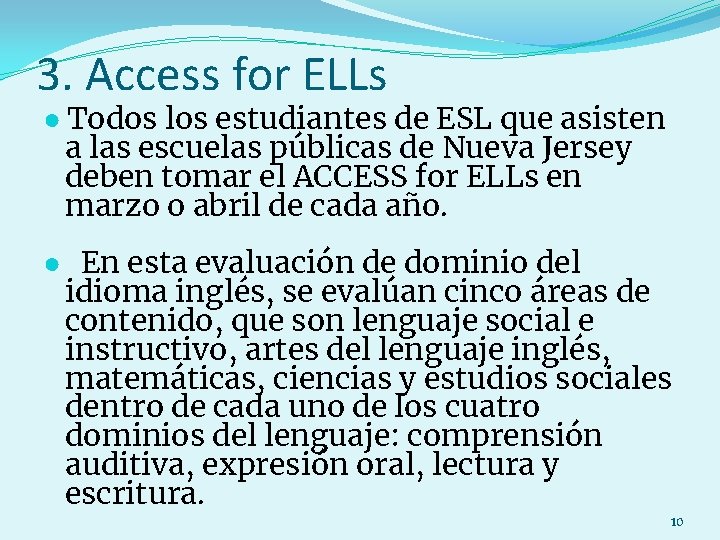 3. Access for ELLs

• Todos los estudiantes de ESL que asisten a las escuelas públicas de Nueva Jersey deben tomar el ACCESS for ELLs en marzo o abril de cada año.

• En esta evaluación de dominio del idioma inglés, se evalúan cinco áreas de contenido, que son lenguaje social e instructivo, artes del lenguaje inglés, matemáticas, ciencias y estudios sociales dentro de cada uno de los cuatro dominios del lenguaje: comprensión auditiva, expresión oral, lectura y escritura.

10